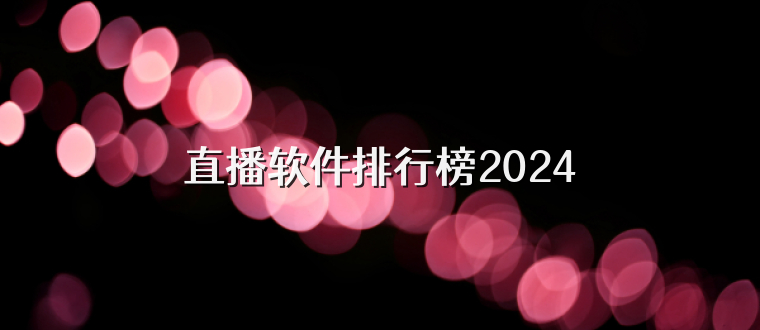 直播软件排行榜2024